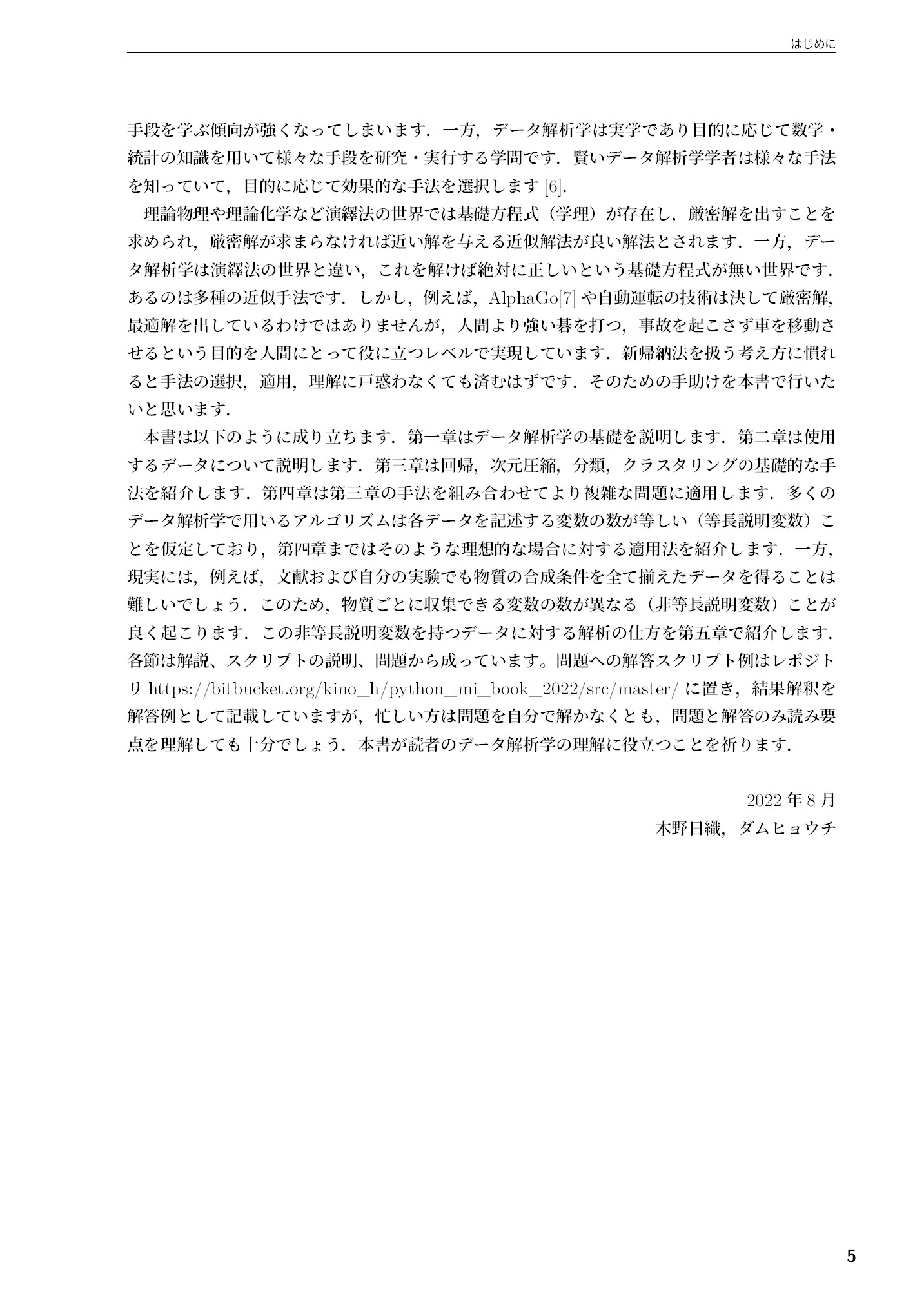 はじめに

手段を学ぶ傾向が強くなってしまいます．一方，データ解析学は実学であり目的に応じて数学・統計の知識を用いて様々な手段を研究・実行する学問です．賢いデータ解析学学者は様々な手法を知っていて，目的に応じて効果的な手法を選択します[6].

理論物理や理論化学など演繹法の世界では基礎方程式（学理）が存在し，厳密解を出すことを求められ，厳密解が求まらなければ近い解を与える近似解法が良い解法とされます．一方，データ解析学は演繹法の世界と違い，これを解けば絶対に正しいという基礎方程式が無い世界です．あるのは多種の近似手法です．しかし，例えば，AlphaGo[7]や自動運転の技術は決して厳密解，最適解を出しているわけではありませんが，人間より強い碁を打つ，事故を起こさず車を移動させるという目的を人間にとって役に立つレベルで実現しています．新帰納法を扱う考え方に慣れると手法の選択，適用，理解に戸惑わなくても済むはずです．そのための手助けを本書で行いたいと思います.

本書は以下のように成り立ちます．第一章はデータ解析学の基礎を説明します．第二章は使用するデータについて説明します．第三章は回帰，次元圧縮，分類，クラスタリングの基礎的な手法を紹介します．第四章は第三章の手法を組み合わせてより複雑な問題に適用します．多くのデータ解析学で用いるアルゴリズムは各データを記述する変数の数が等しい（等長説明変数）ことを仮定しており，第四章まではそのような理想的な場合に対する適用法を紹介します．一方，現実には，例えば，文献および自分の実験でも物質の合成条件を全て揃えたデータを得ることは難しいでしょう．このため，物質ごとに収集できる変数の数が異なる（非等長説明変数）ことが良く起こります．この非等長説明変数を持つデータに対する解析の仕方を第五章で紹介します．各節は解説、スクリプトの説明、問題から成っています。問題への解答スクリプト例はレポジトリhttps://bitbucket.org/kino_h/python_mi_book_2022/src/master/に置き，結果解釈を解答例として記載していますが，忙しい方は問題を自分で解かなくとも，問題と解答のみ読み要点を理解しても十分でしょう．本書が読者のデータ解析学の理解に役立つことを祈ります.

2022年8月
木野日織，ダムヒョウチ

5